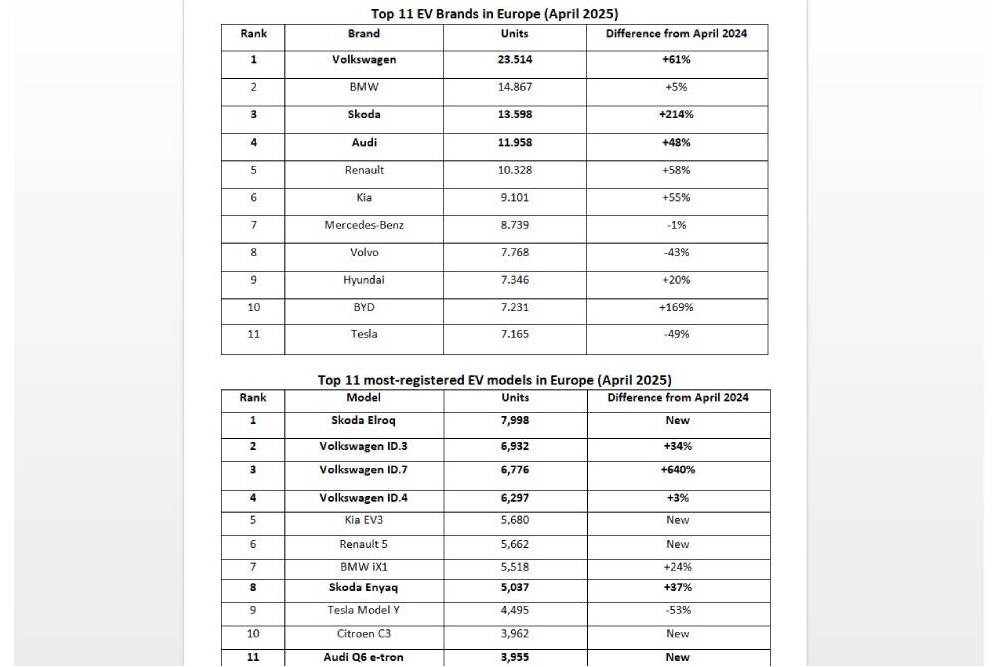 Top 11 EV Brands in Europe (April 2025)

| Rank | Brand | Units | Difference from April 2024 |
|---|---|---|---|
| 1 | Volkswagen | 23.514 | +61% |
| 2 | BMW | 14.867 | +5% |
| 3 | Skoda | 13.598 | +214% |
| 4 | Audi | 11.958 | +48% |
| 5 | Renault | 10.328 | +58% |
| 6 | Kia | 9.101 | +55% |
| 7 | Mercedes-Benz | 8.739 | -1% |
| 8 | Volvo | 7.768 | -43% |
| 9 | Hyundai | 7.346 | +20% |
| 10 | BYD | 7.231 | +169% |
| 11 | Tesla | 7.165 | -49% |

Top 11 most-registered EV models in Europe (April 2025)

| Rank | Model | Units | Difference from April 2024 |
|---|---|---|---|
| 1 | Skoda Elroq | 7,998 | New |
| 2 | Volkswagen ID.3 | 6,932 | +34% |
| 3 | Volkswagen ID.7 | 6,776 | +640% |
| 4 | Volkswagen ID.4 | 6,297 | +3% |
| 5 | Kia EV3 | 5,680 | New |
| 6 | Renault 5 | 5,662 | New |
| 7 | BMW iX1 | 5,518 | +24% |
| 8 | Skoda Enyaq | 5,037 | +37% |
| 9 | Tesla Model Y | 4,495 | -53% |
| 10 | Citroen C3 | 3,962 | New |
| 11 | Audi Q6 e-tron | 3,955 | New |